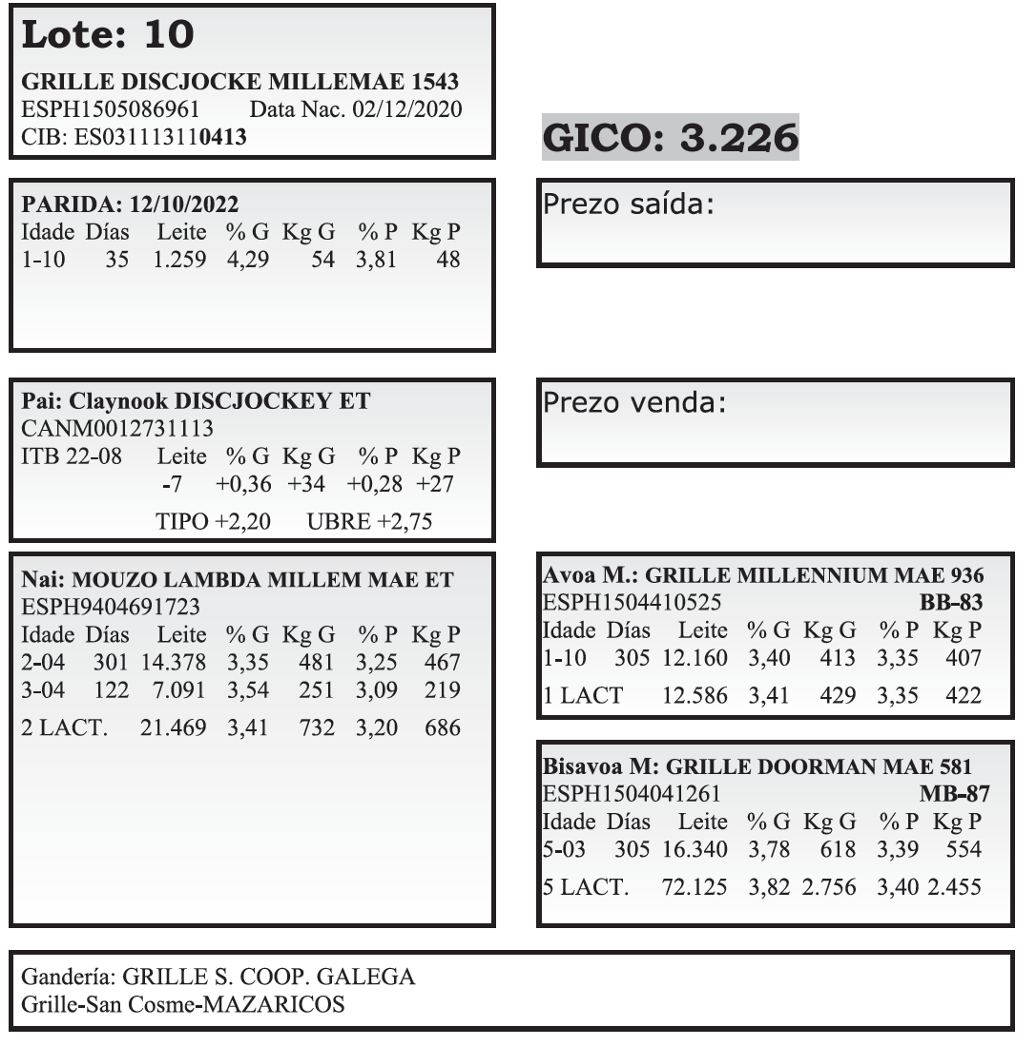 Lote: 10

GRILLE DISCJOCKE MILLEMAE 1543
ESPH1505086961 Data Nac. 02/12/2020
CIB: ES031113110413

PARIDA: 12/10/2022

| Idade | Días | Leite | % G | Kg G | % P | Kg P |
|---|---|---|---|---|---|---|
| 1-10 | 35 | 1.259 | 4,29 | 54 | 3,81 | 48 |

Pai: Claynook DISCJOCKEY ET
CANM0012731113

| ITB 22-08 | Leite | % G | Kg G | % P | Kg P |
|---|---|---|---|---|---|
| | -7 | +0,36 | +34 | +0,28 | +27 |

TIPO +2,20 UBRE +2,75

Nai: MOUZO LAMBDA MILLEM MAE ET
ESPH9404691723

| Idade | Días | Leite | % G | Kg G | % P | Kg P |
|---|---|---|---|---|---|---|
| 2-04 | 301 | 14.378 | 3,35 | 481 | 3,25 | 467 |
| 3-04 | 122 | 7.091 | 3,54 | 251 | 3,09 | 219 |
| 2 LACT. | | 21.469 | 3,41 | 732 | 3,20 | 686 |

GICO: 3.226

Prezo saída:

Prezo venda:

Avoa M.: GRILLE MILLENNIUM MAE 936
ESPH1504410525 BB-83

| Idade | Días | Leite | % G | Kg G | % P | Kg P |
|---|---|---|---|---|---|---|
| 1-10 | 305 | 12.160 | 3,40 | 413 | 3,35 | 407 |
| 1 LACT | | 12.586 | 3,41 | 429 | 3,35 | 422 |

Bisavoa M: GRILLE DOORMAN MAE 581
ESPH1504041261 MB-87

| Idade | Días | Leite | % G | Kg G | % P | Kg P |
|---|---|---|---|---|---|---|
| 5-03 | 305 | 16.340 | 3,78 | 618 | 3,39 | 554 |
| 5 LACT. | | 72.125 | 3,82 | 2.756 | 3,40 | 2.455 |

Gandería: GRILLE S. COOP. GALEGA
Grille-San Cosme-MAZARICOS